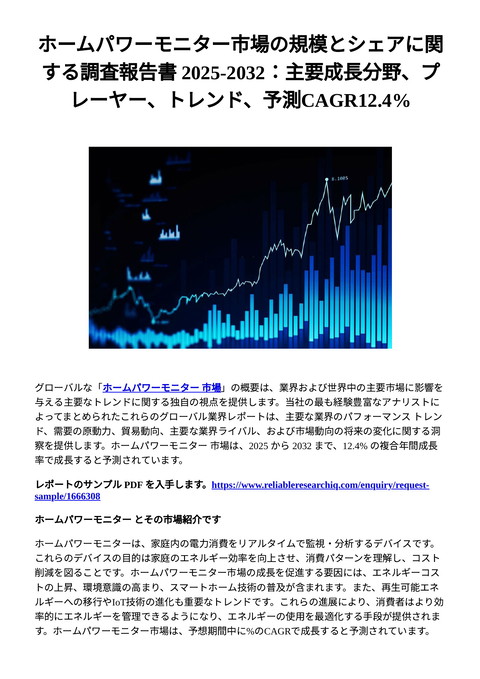 ホームパワーモニター市場の規模とシェアに関する調査報告書 2025-2032：主要成長分野、プレーヤー、トレンド、予測CAGR12.4%

グローバルな「ホームパワーモニター 市場」の概要は、業界および世界中の主要市場に影響を与える主要なトレンドに関する独自の視点を提供します。当社の最も経験豊富なアナリストによってまとめられたこれらのグローバル業界レポートは、主要な業界のパフォーマンス トレンド、需要の原動力、貿易動向、主要な業界ライバル、および市場動向の将来の変化に関する洞察を提供します。ホームパワーモニター 市場は、2025 から 2032 まで、12.4% の複合年間成長率で成長すると予測されています。

レポートのサンプル PDF を入手します。https://www.reliableresearchiq.com/enquiry/request-sample/1666308

ホームパワーモニター とその市場紹介です

ホームパワーモニターは、家庭内の電力消費をリアルタイムで監視・分析するデバイスです。これらのデバイスの目的は家庭のエネルギー効率を向上させ、消費パターンを理解し、コスト削減を図ることです。ホームパワーモニター市場の成長を促進する要因には、エネルギーコストの上昇、環境意識の高まり、スマートホーム技術の普及が含まれます。また、再生可能エネルギーへの移行やIoT技術の進化も重要なトレンドです。これらの進展により、消費者はより効率的にエネルギーを管理できるようになり、エネルギーの使用を最適化する手段が提供されます。ホームパワーモニター市場は、予想期間中に%のCAGRで成長すると予測されています。